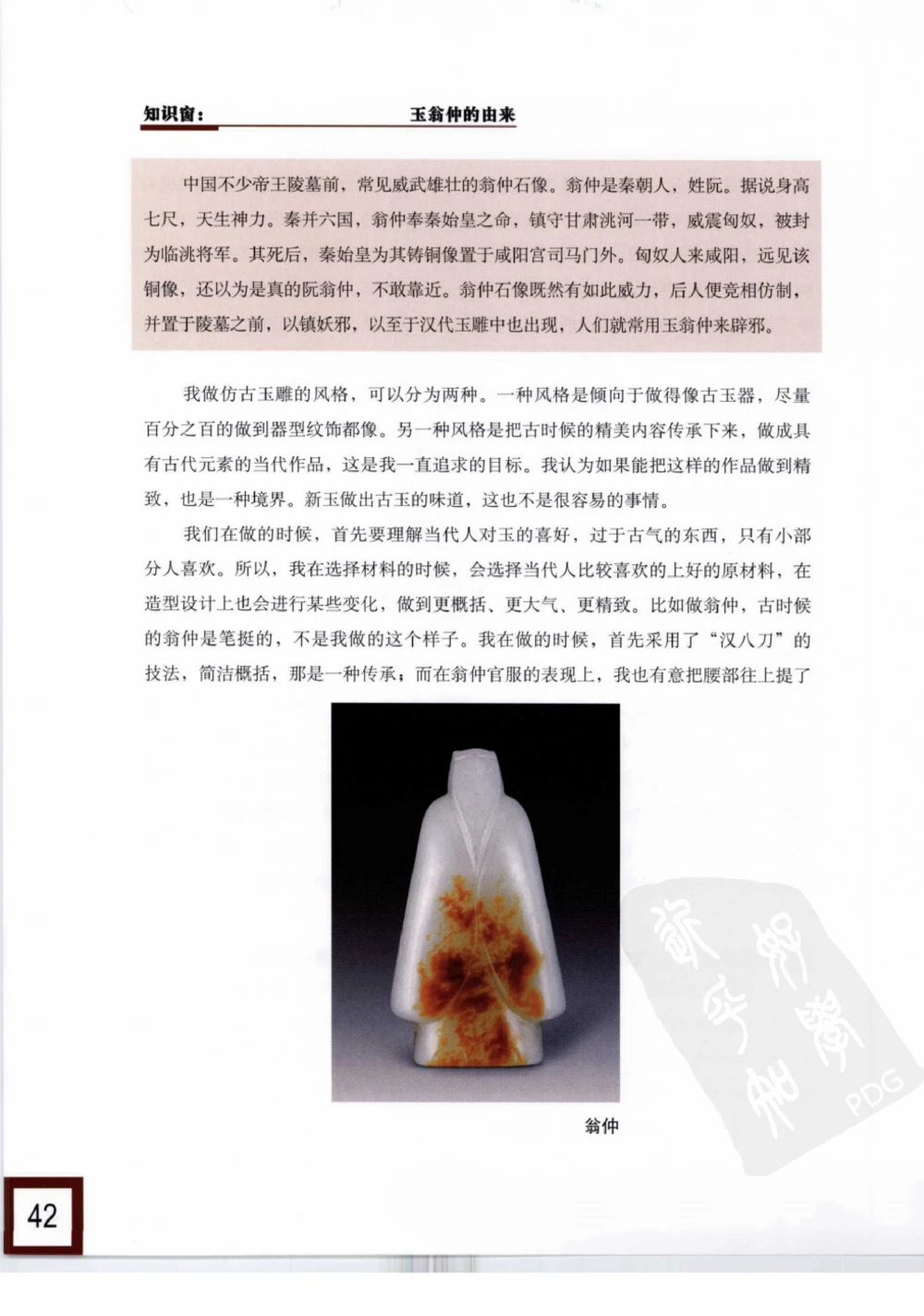 知识窗：　玉翁仲的由来

中国不少帝王陵墓前，常见威武雄壮的翁仲石像。翁仲是秦朝人，姓阮。据说身高七尺，天生神力。秦并六国，翁仲奉秦始皇之命，镇守甘肃洮河一带，威震匈奴，被封为临洮将军。其死后，秦始皇为其铸铜像置于咸阳宫司马门外。匈奴人来咸阳，远见该铜像，还以为是真的阮翁仲，不敢靠近。翁仲石像既然有如此威力，后人便竞相仿制，并置于陵墓之前，以镇妖邪，以至于汉代玉雕中也出现，人们就常用玉翁仲来辟邪。

我做仿古玉雕的风格，可以分为两种。一种风格是倾向于做得像古玉器，尽量百分之百的做到器型纹饰都像。另一种风格是把古时候的精美内容传承下来，做成具有古代元素的当代作品，这是我一直追求的目标。我认为如果能把这样的作品做到精致，也是一种境界。新玉做出古玉的味道，这也不是很容易的事情。

我们在做的时候，首先要理解当代人对玉的喜好，过于古气的东西，只有小部分人喜欢。所以，我在选择材料的时候，会选择当代人比较喜欢的上好的原材料，在造型设计上也会进行某些变化，做到更概括、更大气、更精致。比如做翁仲，古时候的翁仲是笔挺的，不是我做的这个样子。我在做的时候，首先采用了“汉八刀”的技法，简洁概括，那是一种传承；而在翁仲官服的表现上，我也有意把腰部往上提了

翁仲

PDG

42